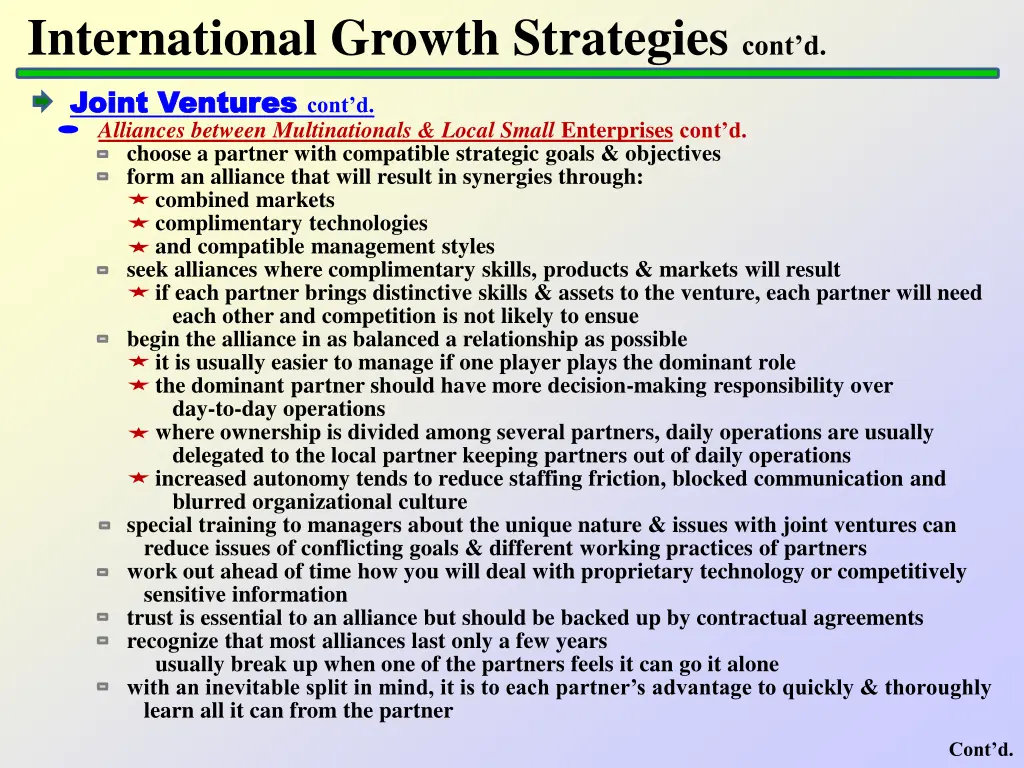 International Growth Strategies cont'd.

Joint Ventures cont'd.

Alliances between Multinationals & Local Small Enterprises cont'd.

choose a partner with compatible strategic goals & objectives

form an alliance that will result in synergies through:

combined markets

complimentary technologies

and compatible management styles

seek alliances where complimentary skills, products & markets will result

if each partner brings distinctive skills & assets to the venture, each partner will need each other and competition is not likely to ensue

begin the alliance in as balanced a relationship as possible

it is usually easier to manage if one player plays the dominant role

the dominant partner should have more decision-making responsibility over day-to-day operations

where ownership is divided among several partners, daily operations are usually delegated to the local partner keeping partners out of daily operations

increased autonomy tends to reduce staffing friction, blocked communication and blurred organizational culture

special training to managers about the unique nature & issues with joint ventures can reduce issues of conflicting goals & different working practices of partners

work out ahead of time how you will deal with proprietary technology or competitively sensitive information

trust is essential to an alliance but should be backed up by contractual agreements

recognize that most alliances last only a few years

usually break up when one of the partners feels it can go it alone

with an inevitable split in mind, it is to each partner's advantage to quickly & thoroughly learn all it can from the partner

Cont'd.